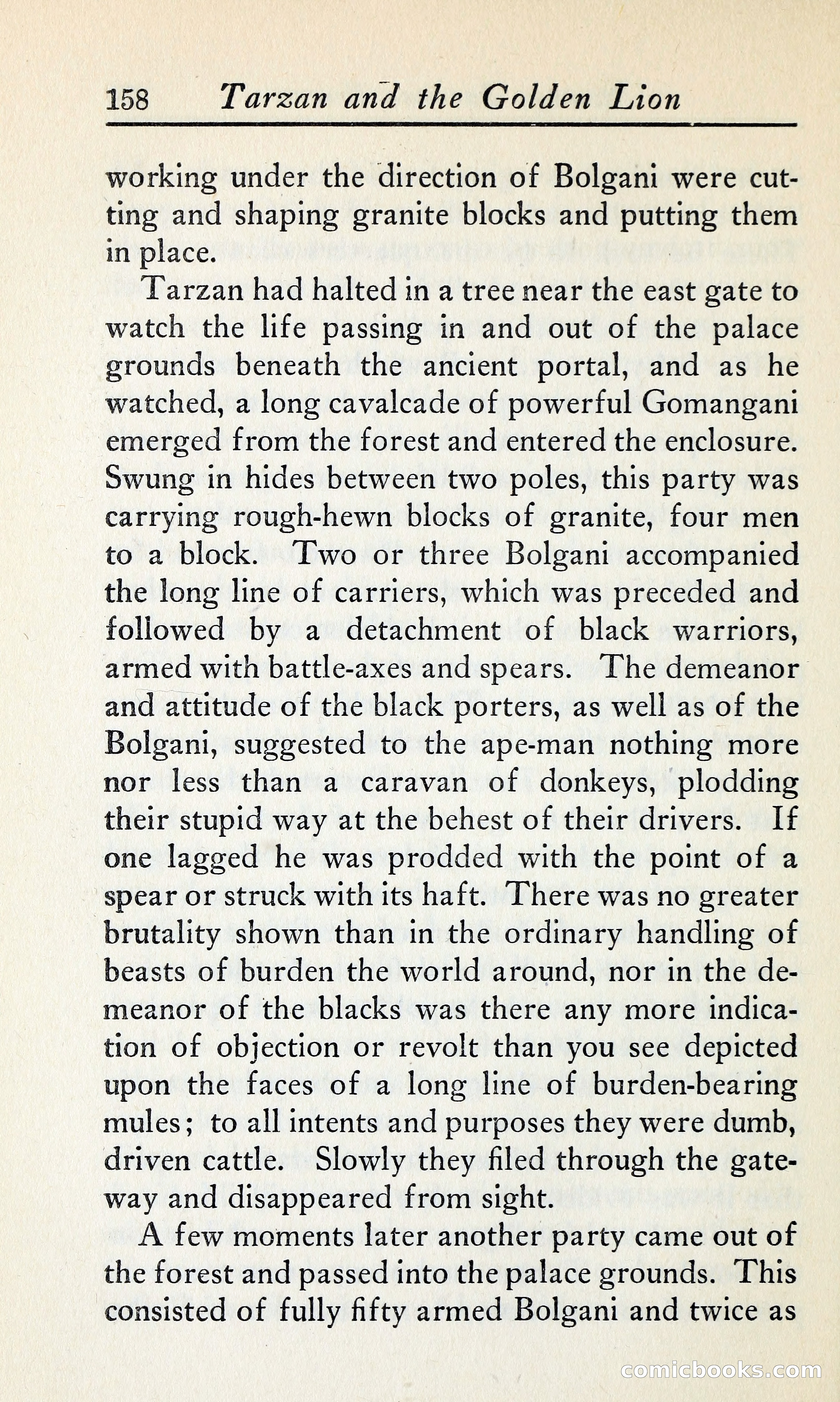 158 Tarzan and the Golden Lion

working under the direction of Bolgani were cutting and shaping granite blocks and putting them in place.

Tarzan had halted in a tree near the east gate to watch the life passing in and out of the palace grounds beneath the ancient portal, and as he watched, a long cavalcade of powerful Gomangani emerged from the forest and entered the enclosure. Swung in hides between two poles, this party was carrying rough-hewn blocks of granite, four men to a block. Two or three Bolgani accompanied the long line of carriers, which was preceded and followed by a detachment of black warriors, armed with battle-axes and spears. The demeanor and attitude of the black porters, as well as of the Bolgani, suggested to the ape-man nothing more nor less than a caravan of donkeys, plodding their stupid way at the behest of their drivers. If one lagged he was prodded with the point of a spear or struck with its haft. There was no greater brutality shown than in the ordinary handling of beasts of burden the world around, nor in the demeanor of the blacks was there any more indication of objection or revolt than you see depicted upon the faces of a long line of burden-bearing mules; to all intents and purposes they were dumb, driven cattle. Slowly they filed through the gateway and disappeared from sight.

A few moments later another party came out of the forest and passed into the palace grounds. This consisted of fully fifty armed Bolgani and twice as

comicbooks.com